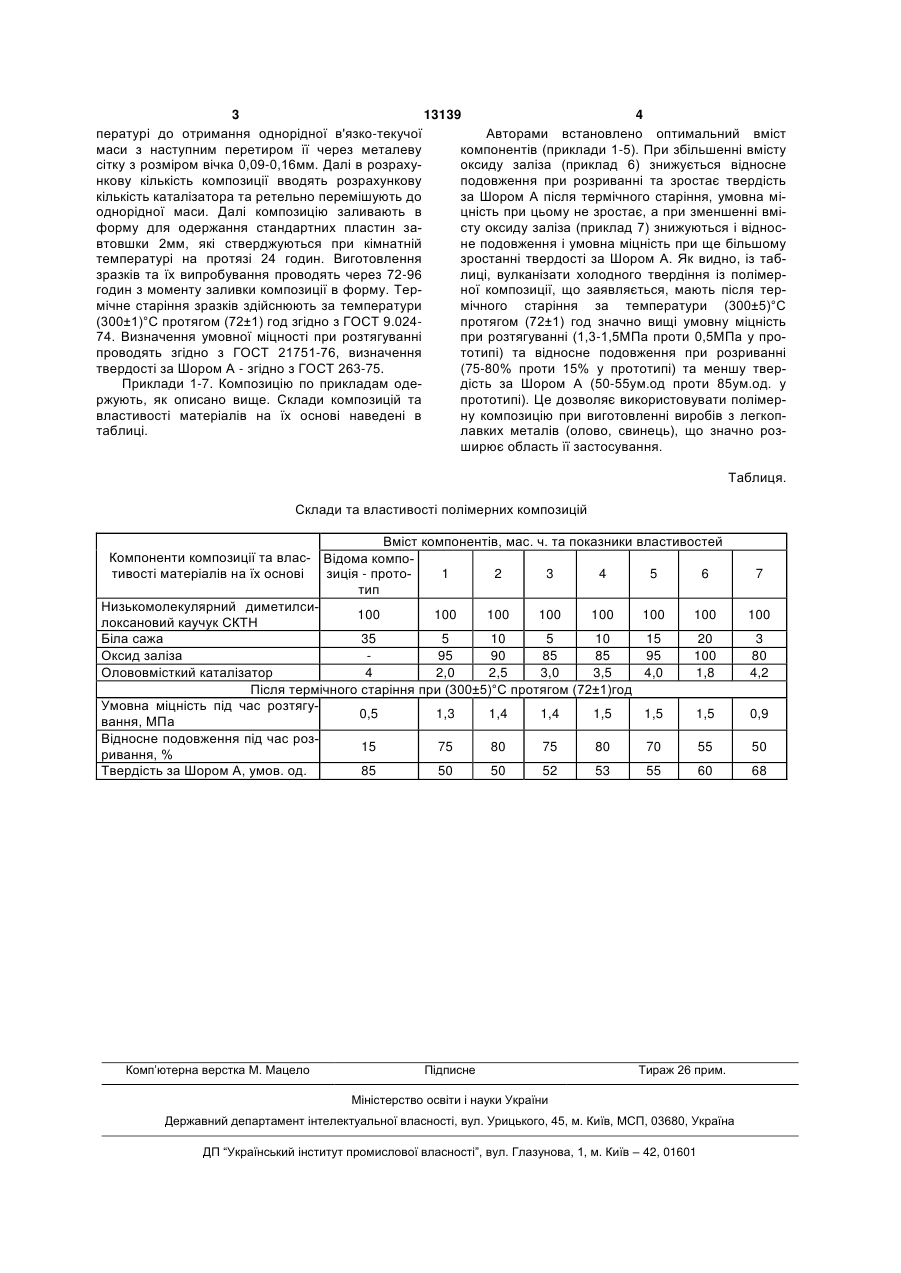 3 13139 4

пературі до отримання однорідної в'язко-текучої маси з наступним перетиром її через металеву сітку з розміром вічка 0,09-0,16мм. Далі в розрахункову кількість композиції вводять розрахункову кількість каталізатора та ретельно перемішують до однорідної маси. Далі композицію заливають в форму для одержання стандартних пластин завтовшки 2мм, які стверджуються при кімнатній температурі на протязі 24 годин. Виготовлення зразків та їх випробування проводять через 72-96 годин з моменту заливки композиції в форму. Термічне старіння зразків здійснюють за температури (300±1)°С протягом (72±1) год згідно з ГОСТ 9.024-74. Визначення умовної міцності при розтягуванні проводять згідно з ГОСТ 21751-76, визначення твердості за Шором А - згідно з ГОСТ 263-75.

Приклади 1-7. Композицію по прикладам одержують, як описано вище. Склади композицій та властивості матеріалів на їх основі наведені в таблиці.

Авторами встановлено оптимальний вміст компонентів (приклади 1-5). При збільшенні вмісту оксиду заліза (приклад 6) знижується відносне подовження при розриванні та зростає твердість за Шором А після термічного старіння, умовна міцність при цьому не зростає, а при зменшенні вмісту оксиду заліза (приклад 7) знижуються і відносне подовження і умовна міцність при ще більшому зростанні твердості за Шором А. Як видно, із таблиці, вулканізати холодного твердіння із полімерної композиції, що заявляється, мають після термічного старіння за температури (300±5)°С протягом (72±1) год значно вищі умовну міцність при розтягуванні (1,3-1,5МПа проти 0,5МПа у прототипі) та відносне подовження при розриванні (75-80% проти 15% у прототипі) та меншу твердість за Шором А (50-55ум.од проти 85ум.од. у прототипі). Це дозволяє використовувати полімерну композицію при виготовленні виробів з легкоплавких металів (олово, свинець), що значно розширює область її застосування.

Таблиця.

Склади та властивості полімерних композицій

| Компоненти композиції та властивості матеріалів на їх основі | Вміст компонентів, мас. ч. та показники властивостей | | | | | | | |
|---|---|---|---|---|---|---|---|---|
| | Відома композиція - прототип | 1 | 2 | 3 | 4 | 5 | 6 | 7 |
| Низькомолекулярний диметилсилоксановий каучук СКТН | 100 | 100 | 100 | 100 | 100 | 100 | 100 | 100 |
| Біла сажа | 35 | 5 | 10 | 5 | 10 | 15 | 20 | 3 |
| Оксид заліза | - | 95 | 90 | 85 | 85 | 95 | 100 | 80 |
| Олововмісткий каталізатор | 4 | 2,0 | 2,5 | 3,0 | 3,5 | 4,0 | 1,8 | 4,2 |
| Після термічного старіння при (300±5)°С протягом (72±1)год | | | | | | | | |
| Умовна міцність під час розтягування, МПа | 0,5 | 1,3 | 1,4 | 1,4 | 1,5 | 1,5 | 1,5 | 0,9 |
| Відносне подовження під час розривання, % | 15 | 75 | 80 | 75 | 80 | 70 | 55 | 50 |
| Твердість за Шором А, умов. од. | 85 | 50 | 50 | 52 | 53 | 55 | 60 | 68 |

Комп'ютерна верстка М. Мацело Підписне Тираж 26 прим.

Міністерство освіти і науки України

Державний департамент інтелектуальної власності, вул. Урицького, 45, м. Київ, МСП, 03680, Україна

ДП "Український інститут промислової власності", вул. Глазунова, 1, м. Київ – 42, 01601